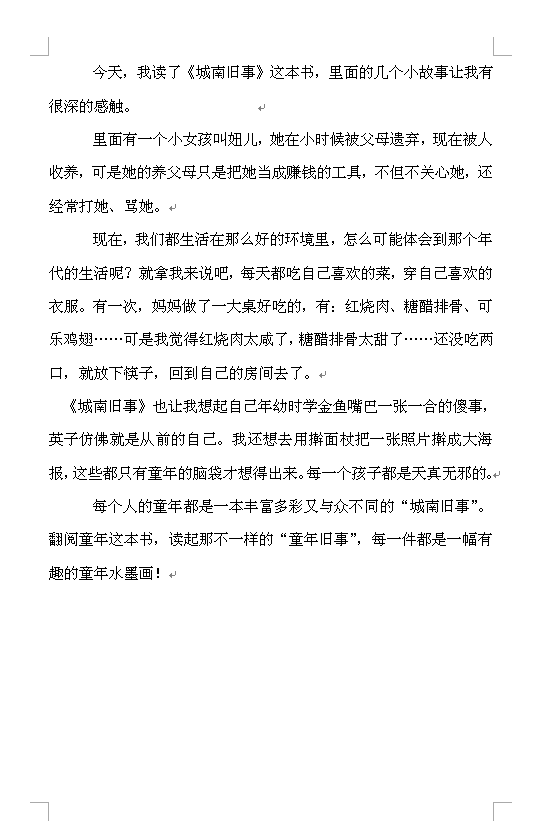 今天，我读了《城南旧事》这本书，里面的几个小故事让我有很深的感触。

里面有一个小女孩叫妞儿，她在小时候被父母遗弃，现在被人收养，可是她的养父母只是把她当成赚钱的工具，不但不关心她，还经常打她、骂她。

现在，我们都生活在那么好的环境里，怎么可能体会到那个年代的生活呢？就拿我来说吧，每天都吃自己喜欢的菜，穿自己喜欢的衣服。有一次，妈妈做了一大桌好吃的，有：红烧肉、糖醋排骨、可乐鸡翅……可是我觉得红烧肉太咸了，糖醋排骨太甜了……还没吃两口，就放下筷子，回到自己的房间去了。

《城南旧事》也让我想起自己年幼时学金鱼嘴巴一张一合的傻事，英子仿佛就是从前的自己。我还想去用擀面杖把一张照片擀成大海报，这些都只有童年的脑袋才想得出来。每一个孩子都是天真无邪的。

每个人的童年都是一本丰富多彩又与众不同的“城南旧事”。翻阅童年这本书，读起那不一样的“童年旧事”，每一件都是一幅有趣的童年水墨画！